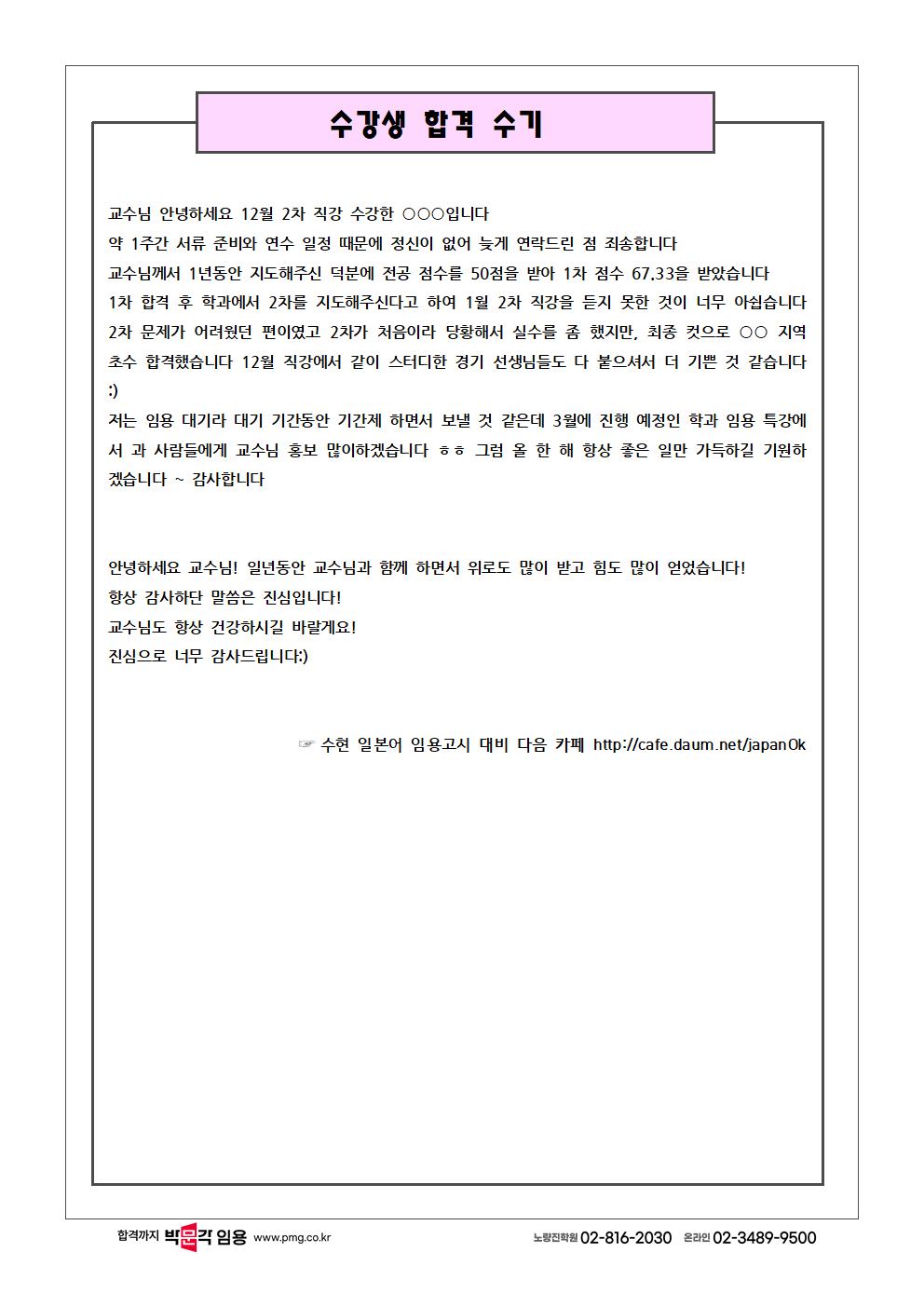 수강생 합격 수기

교수님 안녕하세요 12월 2차 직강 수강한 ○○○입니다
약 1주간 서류 준비와 연수 일정 때문에 정신이 없어 늦게 연락드린 점 죄송합니다
교수님께서 1년동안 지도해주신 덕분에 전공 점수를 50점을 받아 1차 점수 67.33을 받았습니다
1차 합격 후 학과에서 2차를 지도해주신다고 하여 1월 2차 직강을 듣지 못한 것이 너무 아쉽습니다
2차 문제가 어려웠던 편이였고 2차가 처음이라 당황해서 실수를 좀 했지만, 최종 컷으로 ○○ 지역 초수 합격했습니다 12월 직강에서 같이 스터디한 경기 선생님들도 다 붙으셔서 더 기쁜 것 같습니다 :)
저는 임용 대기라 대기 기간동안 기간제 하면서 보낼 것 같은데 3월에 진행 예정인 학과 임용 특강에서 과 사람들에게 교수님 홍보 많이하겠습니다 ㅎㅎ 그럼 올 한 해 항상 좋은 일만 가득하길 기원하겠습니다 ~ 감사합니다

안녕하세요 교수님! 일년동안 교수님과 함께 하면서 위로도 많이 받고 힘도 많이 얻었습니다!
항상 감사하단 말씀은 진심입니다!
교수님도 항상 건강하시길 바랄게요!
진심으로 너무 감사드립니다:)

☞ 수현 일본어 임용고시 대비 다음 카페 http://cafe.daum.net/japanOk

합격까지 박문각 임용 www.pmg.co.kr 노량진학원 02-816-2030 온라인 02-3489-9500